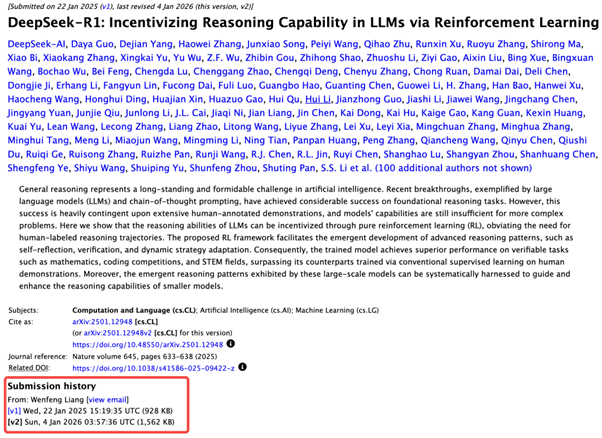 [Submitted on 22 Jan 2025 (v1), last revised 4 Jan 2026 (this version, v2)]

DeepSeek-R1: Incentivizing Reasoning Capability in LLMs via Reinforcement Learning

DeepSeek-AI, Daya Guo, Dejian Yang, Haowei Zhang, Junxiao Song, Peiyi Wang, Qihao Zhu, Runxin Xu, Ruoyu Zhang, Shirong Ma, Xiao Bi, Xiaokang Zhang, Xingkai Yu, Yu Wu, Z.F. Wu, Zhibin Gou, Zhihong Shao, Zhuoshu Li, Ziyi Gao, Aixin Liu, Bing Xue, Bingxuan Wang, Bochao Wu, Bei Feng, Chengda Lu, Chenggang Zhao, Chengqi Deng, Chenyu Zhang, Chong Ruan, Damai Dai, Deli Chen, Dongjie Ji, Erhang Li, Fangyun Lin, Fucong Dai, Fuli Luo, Guangbo Hao, Guanting Chen, Guowei Li, H. Zhang, Han Bao, Hanwei Xu, Haocheng Wang, Honghui Ding, Huajian Xin, Huazuo Gao, Hui Qu, Hui Li, Jianzhong Guo, Jiashi Li, Jiawei Wang, Jingchang Chen, Jingyang Yuan, Junjie Qiu, Junlong Li, J.L. Cai, Jiaqi Ni, Jian Liang, Jin Chen, Kai Dong, Kai Hu, Kaige Gao, Kang Guan, Kexin Huang, Kuai Yu, Lean Wang, Lecong Zhang, Liang Zhao, Litong Wang, Liyue Zhang, Lei Xu, Leyi Xia, Mingchuan Zhang, Minghua Zhang, Minghui Tang, Meng Li, Miaojun Wang, Mingming Li, Ning Tian, Panpan Huang, Peng Zhang, Qiancheng Wang, Qinyu Chen, Qiushi Du, Ruiqi Ge, Ruisong Zhang, Ruizhe Pan, Runji Wang, R.J. Chen, R.L. Jin, Ruyi Chen, Shanghao Lu, Shangyan Zhou, Shanhuang Chen, Shengfeng Ye, Shiyu Wang, Shuiping Yu, Shunfeng Zhou, Shuting Pan, S.S. Li et al. (100 additional authors not shown)

General reasoning represents a long-standing and formidable challenge in artificial intelligence. Recent breakthroughs, exemplified by large language models (LLMs) and chain-of-thought prompting, have achieved considerable success on foundational reasoning tasks. However, this success is heavily contingent upon extensive human-annotated demonstrations, and models' capabilities are still insufficient for more complex problems. Here we show that the reasoning abilities of LLMs can be incentivized through pure reinforcement learning (RL), obviating the need for human-labeled reasoning trajectories. The proposed RL framework facilitates the emergent development of advanced reasoning patterns, such as self-reflection, verification, and dynamic strategy adaptation. Consequently, the trained model achieves superior performance on verifiable tasks such as mathematics, coding competitions, and STEM fields, surpassing its counterparts trained via conventional supervised learning on human demonstrations. Moreover, the emergent reasoning patterns exhibited by these large-scale models can be systematically harnessed to guide and enhance the reasoning capabilities of smaller models.

Subjects: Computation and Language (cs.CL); Artificial Intelligence (cs.AI); Machine Learning (cs.LG)
Cite as: arXiv:2501.12948 [cs.CL]
(or arXiv:2501.12948v2 [cs.CL] for this version)
https://doi.org/10.48550/arXiv.2501.12948
Journal reference: Nature volume 645, pages 633-638 (2025)
Related DOI: https://doi.org/10.1038/s41586-025-09422-z

Submission history
From: Wenfeng Liang [view email]
[v1] Wed, 22 Jan 2025 15:19:35 UTC (928 KB)
[v2] Sun, 4 Jan 2026 03:57:36 UTC (1,562 KB)